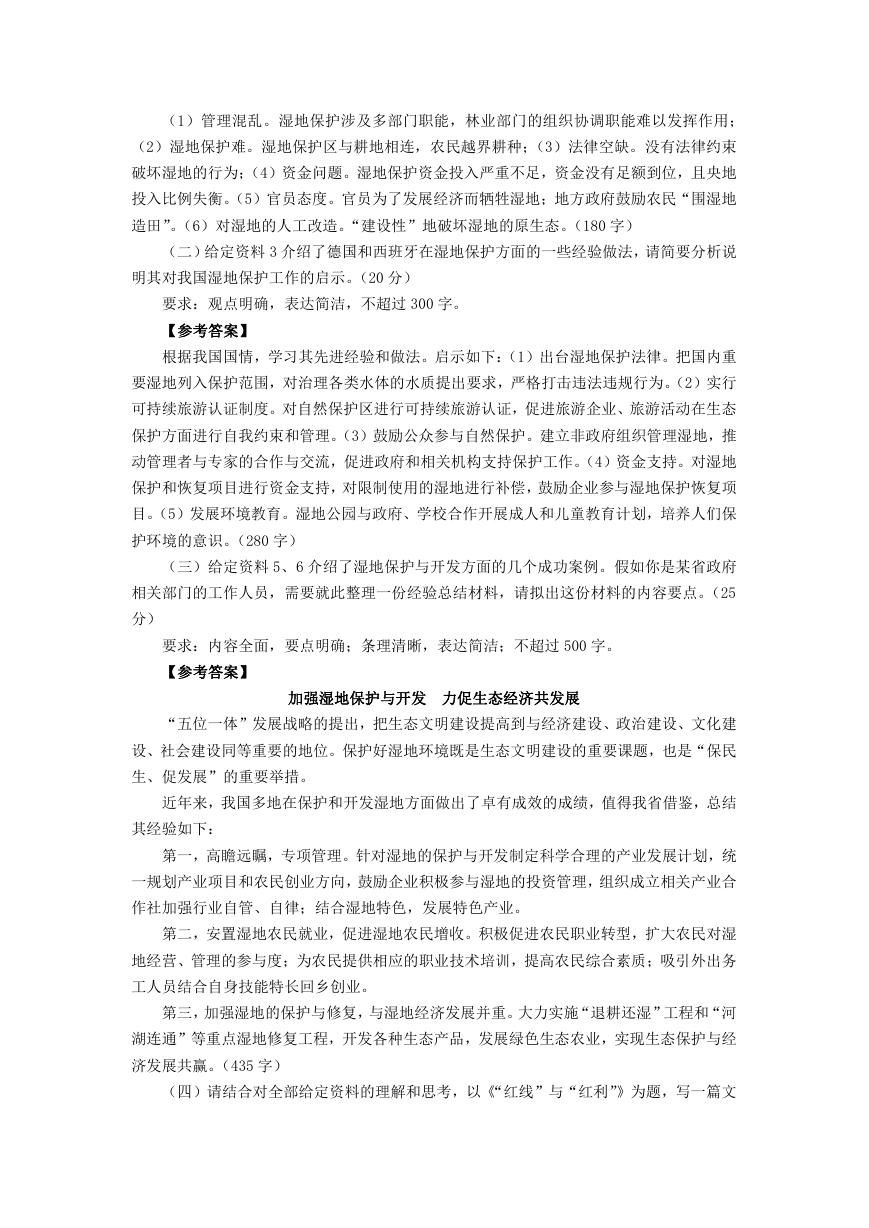 （1）管理混乱。湿地保护涉及多部门职能，林业部门的组织协调职能难以发挥作用；（2）湿地保护难。湿地保护区与耕地相连，农民越界耕种；（3）法律空缺。没有法律约束破坏湿地的行为；（4）资金问题。湿地保护资金投入严重不足，资金没有足额到位，且央地投入比例失衡。（5）官员态度。官员为了发展经济而牺牲湿地；地方政府鼓励农民“围湿地造田”。（6）对湿地的人工改造。“建设性”地破坏湿地的原生态。（180字）

（二）给定资料3介绍了德国和西班牙在湿地保护方面的一些经验做法，请简要分析说明其对我国湿地保护工作的启示。（20分）

要求：观点明确，表达简洁，不超过300字。

【参考答案】

根据我国国情，学习其先进经验和做法。启示如下：（1）出台湿地保护法律。把国内重要湿地列入保护范围，对治理各类水体的水质提出要求，严格打击违法违规行为。（2）实行可持续旅游认证制度。对自然保护区进行可持续旅游认证，促进旅游企业、旅游活动在生态保护方面进行自我约束和管理。（3）鼓励公众参与自然保护。建立非政府组织管理湿地，推动管理者与专家的合作与交流，促进政府和相关机构支持保护工作。（4）资金支持。对湿地保护和恢复项目进行资金支持，对限制使用的湿地进行补偿，鼓励企业参与湿地保护恢复项目。（5）发展环境教育。湿地公园与政府、学校合作开展成人和儿童教育计划，培养人们保护环境的意识。（280字）

（三）给定资料5、6介绍了湿地保护与开发方面的几个成功案例。假如你是某省政府相关部门的工作人员，需要就此整理一份经验总结材料，请拟出这份材料的内容要点。（25分）

要求：内容全面，要点明确；条理清晰，表达简洁；不超过500字。

【参考答案】

加强湿地保护与开发　力促生态经济共发展

“五位一体”发展战略的提出，把生态文明建设提高到与经济建设、政治建设、文化建设、社会建设同等重要的地位。保护好湿地环境既是生态文明建设的重要课题，也是“保民生、促发展”的重要举措。

近年来，我国多地在保护和开发湿地方面做出了卓有成效的成绩，值得我省借鉴，总结其经验如下：

第一，高瞻远瞩，专项管理。针对湿地的保护与开发制定科学合理的产业发展计划，统一规划产业项目和农民创业方向，鼓励企业积极参与湿地的投资管理，组织成立相关产业合作社加强行业自管、自律；结合湿地特色，发展特色产业。

第二，安置湿地农民就业，促进湿地农民增收。积极促进农民职业转型，扩大农民对湿地经营、管理的参与度；为农民提供相应的职业技术培训，提高农民综合素质；吸引外出务工人员结合自身技能特长回乡创业。

第三，加强湿地的保护与修复，与湿地经济发展并重。大力实施“退耕还湿”工程和“河湖连通”等重点湿地修复工程，开发各种生态产品，发展绿色生态农业，实现生态保护与经济发展共赢。（435字）

（四）请结合对全部给定资料的理解和思考，以《“红线”与“红利”》为题，写一篇文